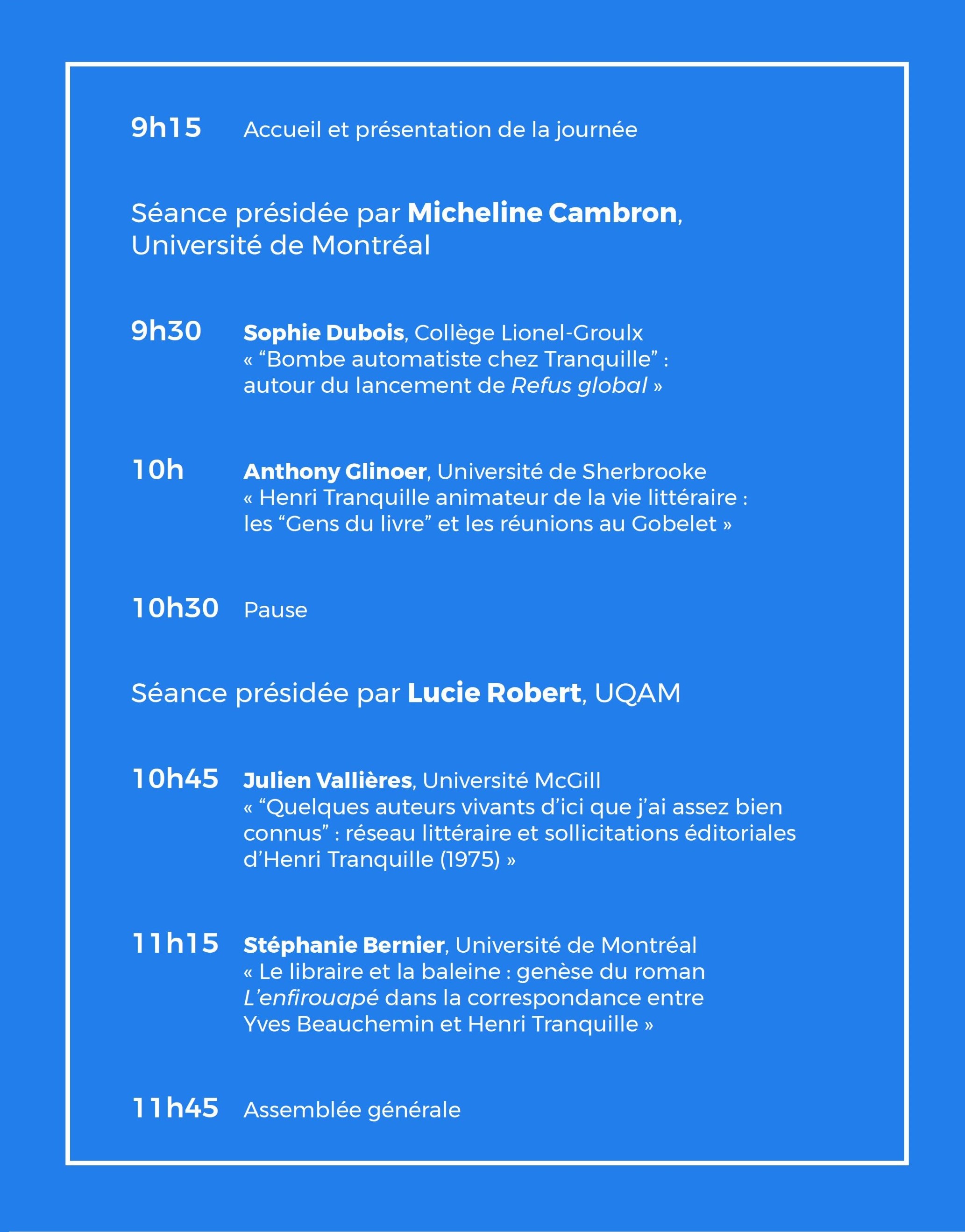 9h15 Accueil et présentation de la journée

Séance présidée par Micheline Cambron, Université de Montréal

9h30 Sophie Dubois, Collège Lionel-Groulx
« “Bombe automatiste chez Tranquille” : autour du lancement de Refus global »

10h Anthony Glinoer, Université de Sherbrooke
« Henri Tranquille animateur de la vie littéraire : les “Gens du livre” et les réunions au Gobelet »

10h30 Pause

Séance présidée par Lucie Robert, UQAM

10h45 Julien Vallières, Université McGill
« “Quelques auteurs vivants d’ici que j’ai assez bien connus” : réseau littéraire et sollicitations éditoriales d’Henri Tranquille (1975) »

11h15 Stéphanie Bernier, Université de Montréal
« Le libraire et la baleine : genèse du roman L’enfirouapé dans la correspondance entre Yves Beauchemin et Henri Tranquille »

11h45 Assemblée générale